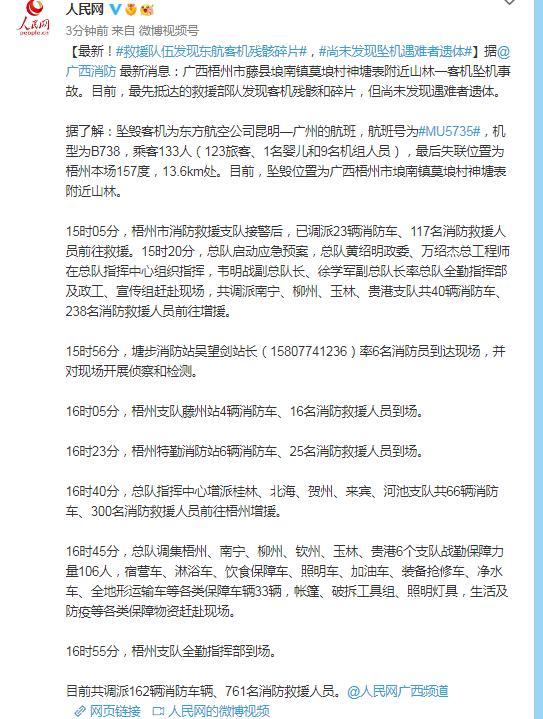 人民网
people.cn

人民网

3分钟前 来自 微博视频号

【最新！#救援队伍发现东航客机残骸碎片#，#尚未发现坠机遇难者遗体#】据@广西消防 最新消息：广西梧州市藤县埌南镇莫埌村神塘表附近山林一客机坠机事故。目前，最先抵达的救援部队发现客机残骸和碎片，但尚未发现遇难者遗体。

据了解：坠毁客机为东方航空公司昆明—广州的航班，航班号为#MU5735#，机型为B738，乘客133人（123旅客、1名婴儿和9名机组人员），最后失联位置为梧州本场157度，13.6km处。目前，坠毁位置为广西梧州市埌南镇莫埌村神塘表附近山林。

15时05分，梧州市消防救援支队接警后，已调派23辆消防车、117名消防救援人员前往救援。15时20分，总队启动应急预案，总队黄绍明政委、万绍杰总工程师在总队指挥中心组织指挥，韦明战副总队长、徐学军副总队长率总队全勤指挥部及政工、宣传组赶赴现场，共调派南宁、柳州、玉林、贵港支队共40辆消防车、238名消防救援人员前往增援。

15时56分，塘步消防站吴望剑站长（15807741236）率6名消防员到达现场，并对现场开展侦察和检测。

16时05分，梧州支队藤州站4辆消防车、16名消防救援人员到场。

16时23分，梧州特勤消防站6辆消防车、25名消防救援人员到场。

16时40分，总队指挥中心增派桂林、北海、贺州、来宾、河池支队共66辆消防车、300名消防救援人员前往梧州增援。

16时45分，总队调集梧州、南宁、柳州、钦州、玉林、贵港6个支队战勤保障力量106人，宿营车、淋浴车、饮食保障车、照明车、加油车、装备抢修车、净水车、全地形运输车等各类保障车辆33辆，帐篷、破拆工具组、照明灯具，生活及防疫等各类保障物资赶赴现场。

16时55分，梧州支队全勤指挥部到场。

目前共调派162辆消防车辆、761名消防救援人员。@人民网广西频道

网页链接 人民网的微博视频